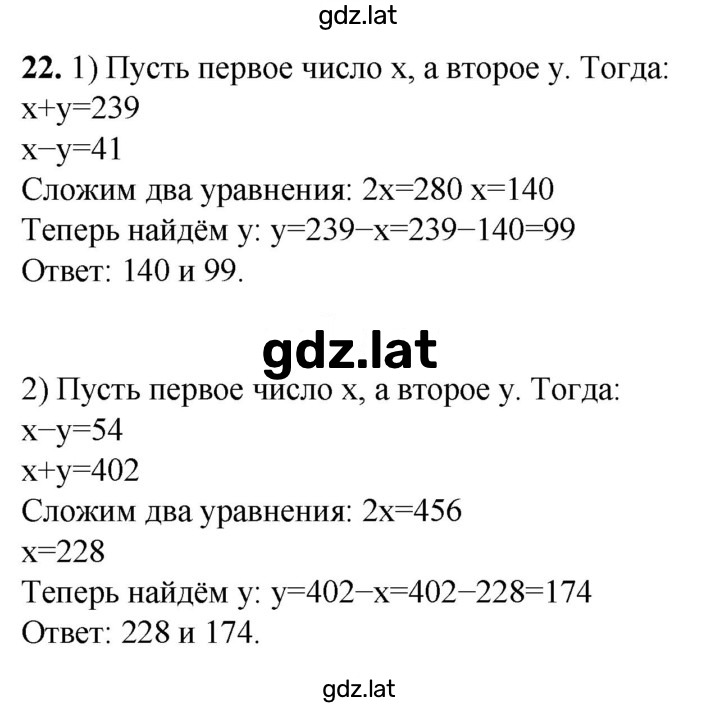 gdz.lat

**22.** 1) Пусть первое число x, а второе y. Тогда:
$x+y=239$
$x-y=41$
Сложим два уравнения: $2x=280$ $x=140$
Теперь найдём y: $y=239-x=239-140=99$
Ответ: 140 и 99.

gdz.lat

2) Пусть первое число x, а второе y. Тогда:
$x-y=54$
$x+y=402$
Сложим два уравнения: $2x=456$
$x=228$
Теперь найдём y: $y=402-x=402-228=174$
Ответ: 228 и 174.

gdz.lat